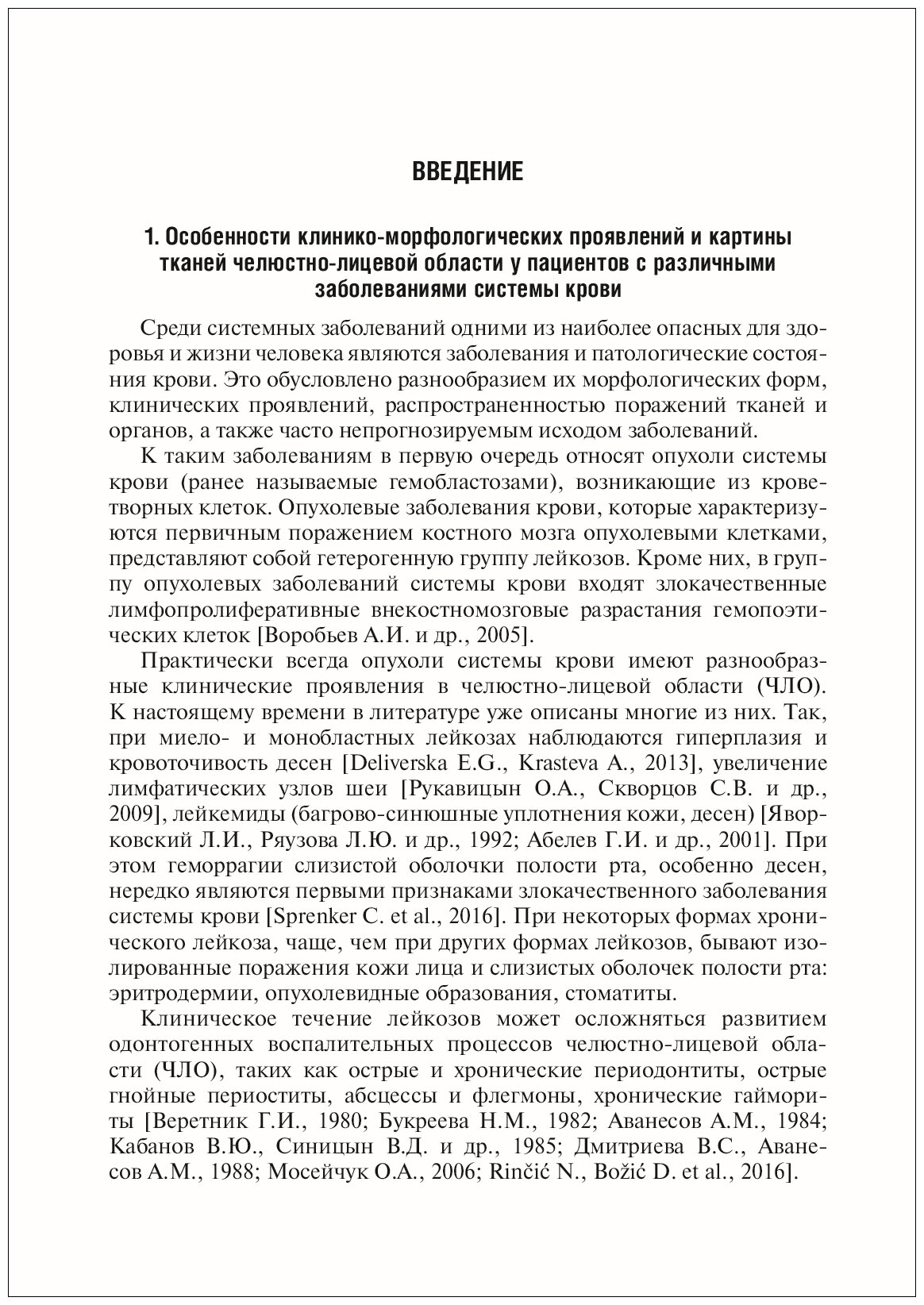 ВВЕДЕНИЕ

1. Особенности клинико-морфологических проявлений и картины тканей челюстно-лицевой области у пациентов с различными заболеваниями системы крови

Среди системных заболеваний одними из наиболее опасных для здоровья и жизни человека являются заболевания и патологические состояния крови. Это обусловлено разнообразием их морфологических форм, клинических проявлений, распространенностью поражений тканей и органов, а также часто непрогнозируемым исходом заболеваний.

К таким заболеваниям в первую очередь относят опухоли системы крови (ранее называемые гемобластозами), возникающие из кроветворных клеток. Опухолевые заболевания крови, которые характеризуются первичным поражением костного мозга опухолевыми клетками, представляют собой гетерогенную группу лейкозов. Кроме них, в группу опухолевых заболеваний системы крови входят злокачественные лимфопролиферативные внекостномозговые разрастания гемопоэтических клеток [Воробьев А.И. и др., 2005].

Практически всегда опухоли системы крови имеют разнообразные клинические проявления в челюстно-лицевой области (ЧЛО). К настоящему времени в литературе уже описаны многие из них. Так, при миело- и монобластных лейкозах наблюдаются гиперплазия и кровоточивость десен [Deliverska E.G., Krasteva A., 2013], увеличение лимфатических узлов шеи [Рукавицын О.А., Скворцов С.В. и др., 2009], лейкемиды (багрово-синюшные уплотнения кожи, десен) [Яворковский Л.И., Ряузова Л.Ю. и др., 1992; Абелев Г.И. и др., 2001]. При этом геморрагии слизистой оболочки полости рта, особенно десен, нередко являются первыми признаками злокачественного заболевания системы крови [Sprenker C. et al., 2016]. При некоторых формах хронического лейкоза, чаще, чем при других формах лейкозов, бывают изолированные поражения кожи лица и слизистых оболочек полости рта: эритродермии, опухолевидные образования, стоматиты.

Клиническое течение лейкозов может осложняться развитием одонтогенных воспалительных процессов челюстно-лицевой области (ЧЛО), таких как острые и хронические периодонтиты, острые гнойные периоститы, абсцессы и флегмоны, хронические гаймориты [Веретник Г.И., 1980; Букреева Н.М., 1982; Аванесов А.М., 1984; Кабанов В.Ю., Синицын В.Д. и др., 1985; Дмитриева В.С., Аванесов А.М., 1988; Мосейчук О.А., 2006; Rinčić N., Božić D. et al., 2016].